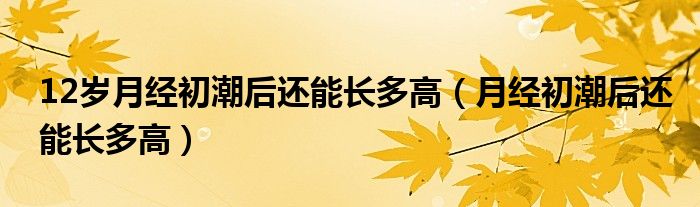 12岁月经初潮后还能长多高（月经初潮后还能长多高）